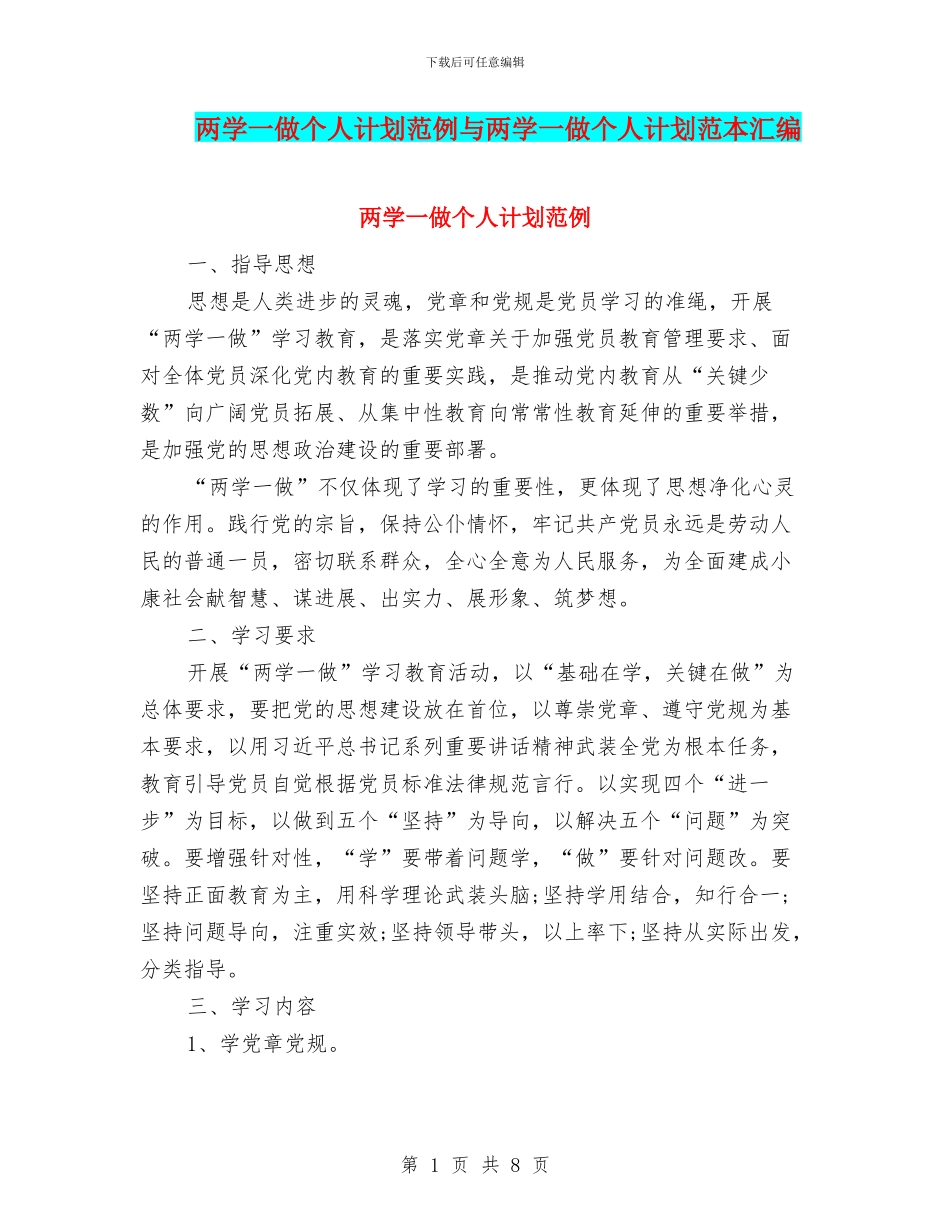 下载后可任意编辑

两学一做个人计划范例与两学一做个人计划范本汇编

两学一做个人计划范例

一、指导思想

思想是人类进步的灵魂，党章和党规是党员学习的准绳，开展“两学一做”学习教育，是落实党章关于加强党员教育管理要求、面对全体党员深化党内教育的重要实践，是推动党内教育从“关键少数”向广阔党员拓展、从集中性教育向常常性教育延伸的重要举措，是加强党的思想政治建设的重要部署。

“两学一做”不仅体现了学习的重要性，更体现了思想净化心灵的作用。践行党的宗旨，保持公仆情怀，牢记共产党员永远是劳动人民的普通一员，密切联系群众，全心全意为人民服务，为全面建成小康社会献智慧、谋进展、出实力、展形象、筑梦想。

二、学习要求

开展“两学一做”学习教育活动，以“基础在学，关键在做”为总体要求，要把党的思想建设放在首位，以尊崇党章、遵守党规为基本要求，以用习近平总书记系列重要讲话精神武装全党为根本任务，教育引导党员自觉根据党员标准法律规范言行。以实现四个“进一步”为目标，以做到五个“坚持”为导向，以解决五个“问题”为突破。要增强针对性，“学”要带着问题学，“做”要针对问题改。要坚持正面教育为主，用科学理论武装头脑;坚持学用结合，知行合一;坚持问题导向，注重实效;坚持领导带头，以上率下;坚持从实际出发，分类指导。

三、学习内容

1、学党章党规。

第 1 页 共 8 页